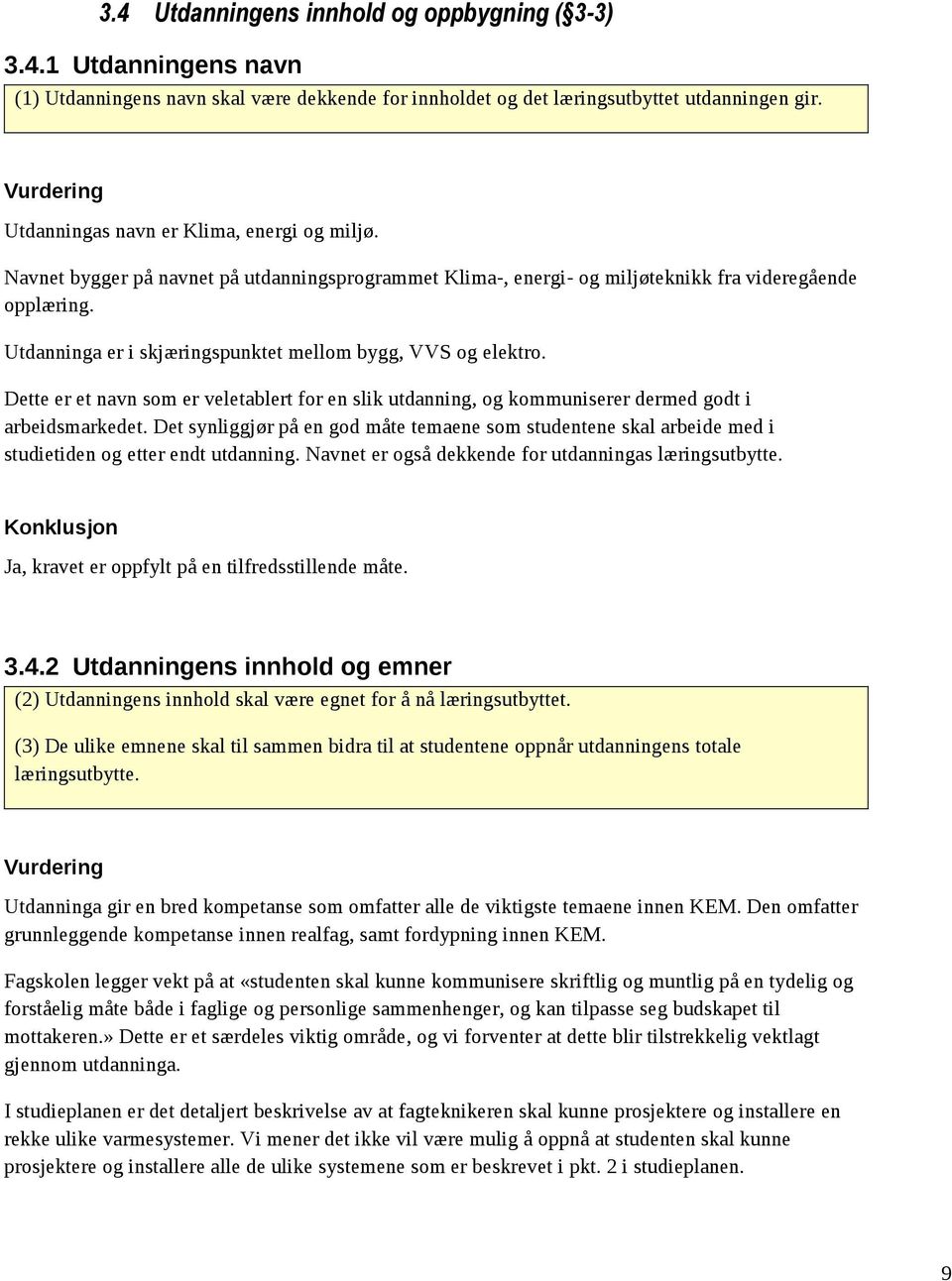 3.4 Utdanningens innhold og oppbygning (§3-3)

3.4.1 Utdanningens navn

(1) Utdanningens navn skal være dekkende for innholdet og det læringsutbyttet utdanningen gir.

Vurdering

Utdanningas navn er Klima, energi og miljø.

Navnet bygger på navnet på utdanningsprogrammet Klima-, energi- og miljøteknikk fra videregående opplæring.

Utdanninga er i skjæringspunktet mellom bygg, VVS og elektro.

Dette er et navn som er veletablert for en slik utdanning, og kommuniserer dermed godt i arbeidsmarkedet. Det synliggjør på en god måte temaene som studentene skal arbeide med i studietiden og etter endt utdanning. Navnet er også dekkende for utdanningas læringsutbytte.

Konklusjon

Ja, kravet er oppfylt på en tilfredsstillende måte.

3.4.2 Utdanningens innhold og emner

(2) Utdanningens innhold skal være egnet for å nå læringsutbyttet.

(3) De ulike emnene skal til sammen bidra til at studentene oppnår utdanningens totale læringsutbytte.

Vurdering

Utdanninga gir en bred kompetanse som omfatter alle de viktigste temaene innen KEM. Den omfatter grunnleggende kompetanse innen realfag, samt fordypning innen KEM.

Fagskolen legger vekt på at «studenten skal kunne kommunisere skriftlig og muntlig på en tydelig og forståelig måte både i faglige og personlige sammenhenger, og kan tilpasse seg budskapet til mottakeren.» Dette er et særdeles viktig område, og vi forventer at dette blir tilstrekkelig vektlagt gjennom utdanninga.

I studieplanen er det detaljert beskrivelse av at fagteknikeren skal kunne prosjektere og installere en rekke ulike varmesystemer. Vi mener det ikke vil være mulig å oppnå at studenten skal kunne prosjektere og installere alle de ulike systemene som er beskrevet i pkt. 2 i studieplanen.

9